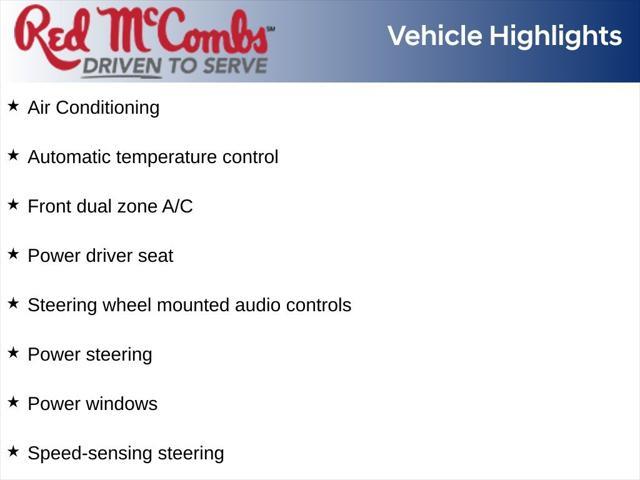 Red McCombs℠
DRIVEN TO SERVE

Vehicle Highlights

★ Air Conditioning

★ Automatic temperature control

★ Front dual zone A/C

★ Power driver seat

★ Steering wheel mounted audio controls

★ Power steering

★ Power windows

★ Speed-sensing steering